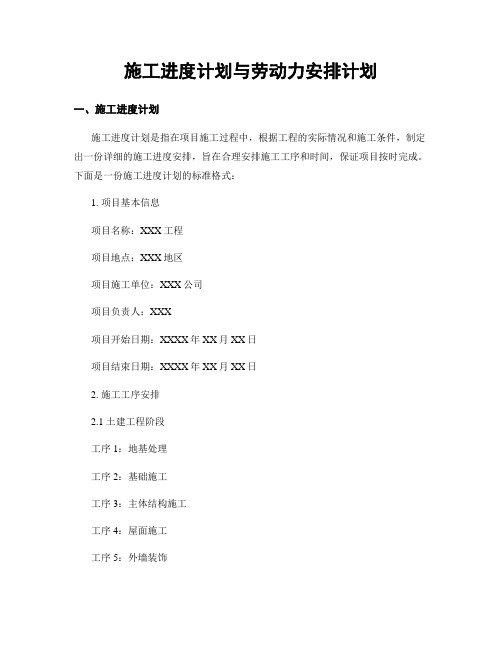 施工进度计划与劳动力安排计划

一、施工进度计划

施工进度计划是指在项目施工过程中，根据工程的实际情况和施工条件，制定出一份详细的施工进度安排，旨在合理安排施工工序和时间，保证项目按时完成。下面是一份施工进度计划的标准格式：

1. 项目基本信息

项目名称：XXX 工程

项目地点：XXX 地区

项目施工单位：XXX 公司

项目负责人：XXX

项目开始日期：XXXX 年 XX 月 XX 日

项目结束日期：XXXX 年 XX 月 XX 日

2. 施工工序安排

2.1 土建工程阶段

工序 1：地基处理

工序 2：基础施工

工序 3：主体结构施工

工序 4：屋面施工

工序 5：外墙装饰